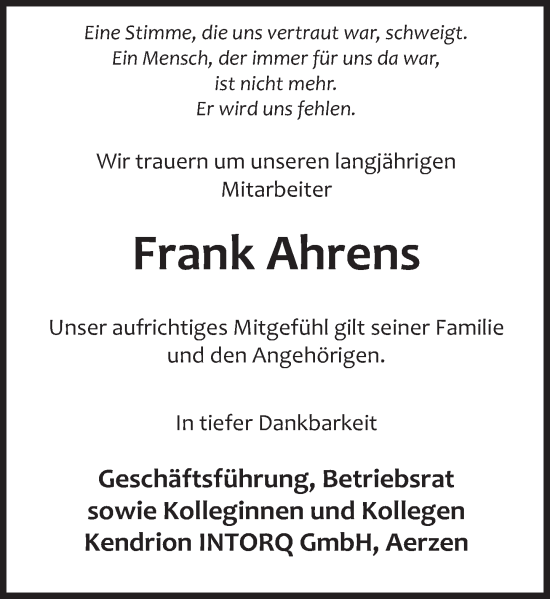 Eine Stimme, die uns vertraut war, schweigt.
Ein Mensch, der immer für uns da war,
ist nicht mehr.
Er wird uns fehlen.

Wir trauern um unseren langjährigen Mitarbeiter

Frank Ahrens

Unser aufrichtiges Mitgefühl gilt seiner Familie und den Angehörigen.

In tiefer Dankbarkeit

Geschäftsführung, Betriebsrat
sowie Kolleginnen und Kollegen
Kendrion INTORQ GmbH, Aerzen